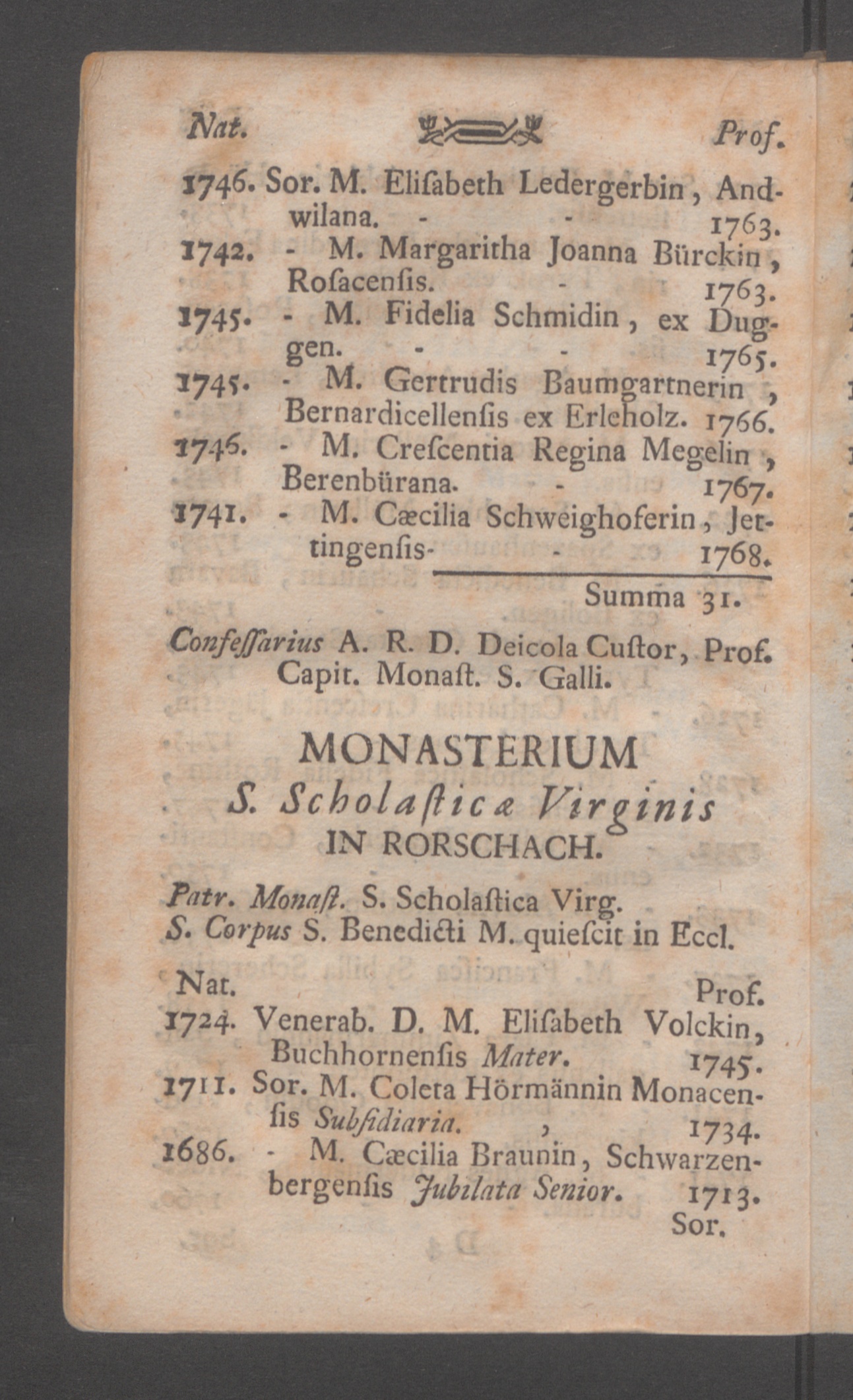 Nat. Prof.

1746. Sor. M. Elisabeth Ledergerbin, Andwilana. - - 1763.
1742. - M. Margaritha Joanna Bürckin, Rosacensis. - 1763.
1745. - M. Fidelia Schmidin, ex Duggen. - - 1765.
1745. - M. Gertrudis Baumgartnerin, Bernardicellensis ex Erleholz. 1766.
1746. - M. Crescentia Regina Megelin, Berenbürana. - 1767.
1741. - M. Cæcilia Schweighoferin, Jettingensis. - 1768.

Summa 31.

Confessarius A. R. D. Deicola Custor, Prof. Capit. Monast. S. Galli.

MONASTERIUM
S. Scholasticæ Virginis
IN RORSCHACH.

Patr. Monast. S. Scholastica Virg.
S. Corpus S. Benedicti M. quiescit in Eccl.

Nat. Prof.

1724. Venerab. D. M. Elisabeth Volckin, Buchhornensis Mater. 1745.
1711. Sor. M. Coleta Hörmännin Monacensis Subsidiaria. , 1734.
1686. - M. Cæcilia Braunin, Schwarzenbergensis Jubilata Senior. 1713.

Sor.